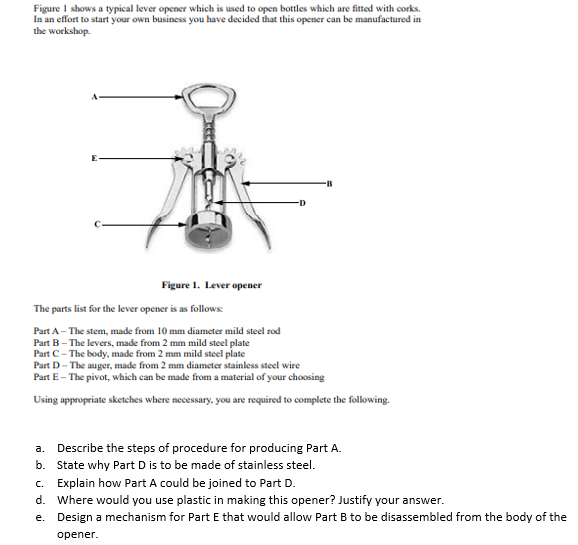 Figure 1 shows a typical lever opener which is used to open bottles which are fitted with corks. In an effort to start your own business you have decided that this opener can be manufactured in the workshop.

A

E

B

D

C

Figure 1. Lever opener

The parts list for the lever opener is as follows:

Part A – The stem, made from 10 mm diameter mild steel rod
Part B – The levers, made from 2 mm mild steel plate
Part C – The body, made from 2 mm mild steel plate
Part D – The auger, made from 2 mm diameter stainless steel wire
Part E – The pivot, which can be made from a material of your choosing

Using appropriate sketches where necessary, you are required to complete the following.

a. Describe the steps of procedure for producing Part A.
b. State why Part D is to be made of stainless steel.
c. Explain how Part A could be joined to Part D.
d. Where would you use plastic in making this opener? Justify your answer.
e. Design a mechanism for Part E that would allow Part B to be disassembled from the body of the opener.